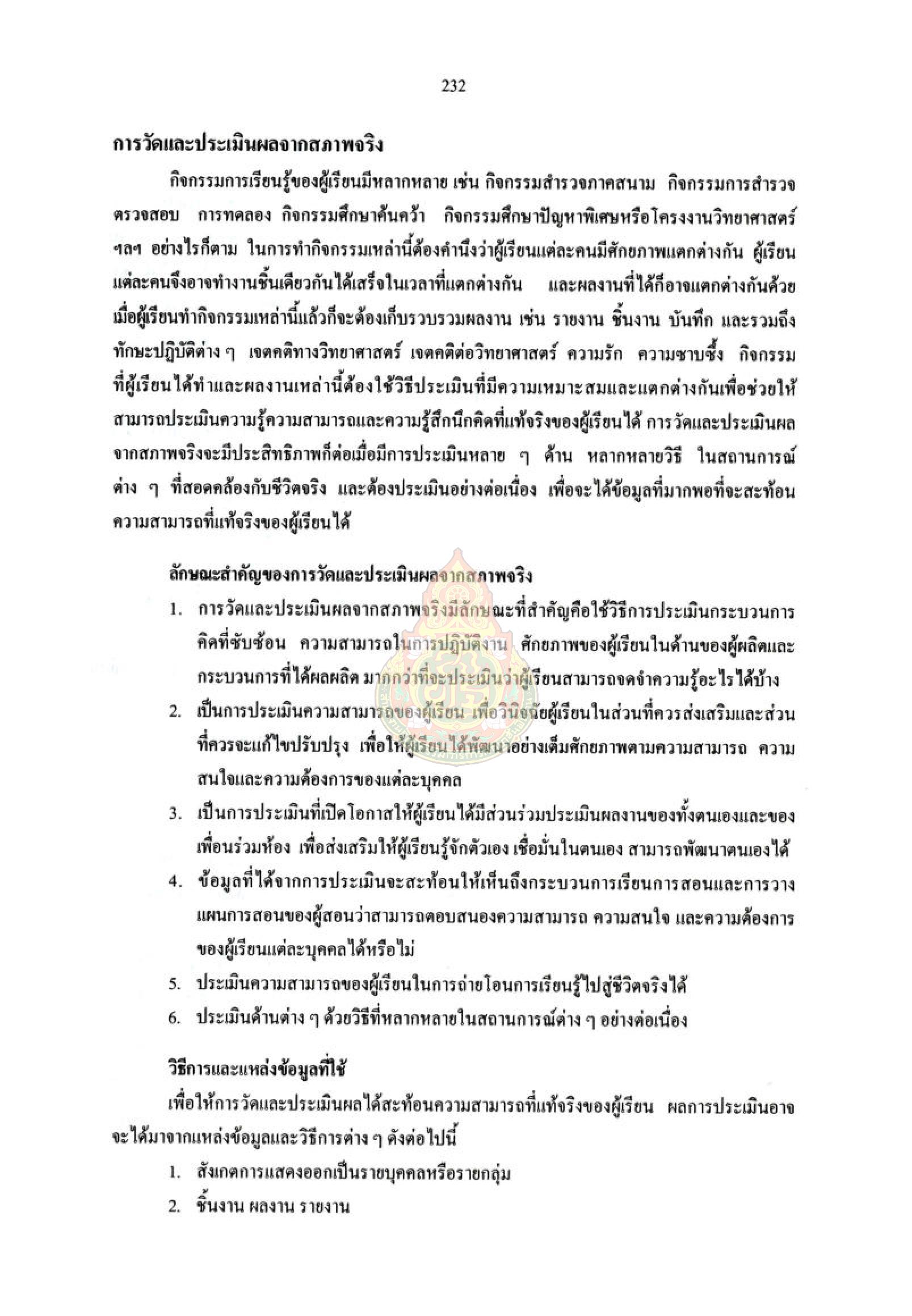 232

การวัดและประเมินผลจากสภาพจริง

กิจกรรมการเรียนรู้ของผู้เรียนมีหลากหลาย เช่น กิจกรรมสำรวจภาคสนาม กิจกรรมการสำรวจตรวจสอบ การทดลอง กิจกรรมศึกษาค้นคว้า กิจกรรมศึกษาปัญหาพิเศษหรือโครงงานวิทยาศาสตร์ ฯลฯ อย่างไรก็ตาม ในการทำกิจกรรมเหล่านี้ต้องคำนึงว่าผู้เรียนแต่ละคนมีศักยภาพแตกต่างกัน ผู้เรียนแต่ละคนจึงอาจทำงานชิ้นเดียวกันได้เสร็จในเวลาที่แตกต่างกัน และผลงานที่ได้ก็อาจแตกต่างกันด้วย เมื่อผู้เรียนทำกิจกรรมเหล่านี้แล้วก็จะต้องเก็บรวบรวมผลงาน เช่น รายงาน ชิ้นงาน บันทึก และรวมถึงทักษะปฏิบัติต่าง ๆ เจตคติทางวิทยาศาสตร์ เจตคติต่อวิทยาศาสตร์ ความรัก ความซาบซึ้ง กิจกรรมที่ผู้เรียนได้ทำและผลงานเหล่านี้ต้องใช้วิธีประเมินที่มีความเหมาะสมและแตกต่างกันเพื่อช่วยให้สามารถประเมินความรู้ความสามารถและความรู้สึกนึกคิดที่แท้จริงของผู้เรียนได้ การวัดและประเมินผลจากสภาพจริงจะมีประสิทธิภาพก็ต่อเมื่อมีการประเมินหลาย ๆ ด้าน หลากหลายวิธี ในสถานการณ์ต่าง ๆ ที่สอดคล้องกับชีวิตจริง และต้องประเมินอย่างต่อเนื่อง เพื่อจะได้ข้อมูลที่มากพอที่จะสะท้อนความสามารถที่แท้จริงของผู้เรียนได้

ลักษณะสำคัญของการวัดและประเมินผลจากสภาพจริง

1. การวัดและประเมินผลจากสภาพจริงมีลักษณะที่สำคัญคือใช้วิธีการประเมินกระบวนการคิดที่ซับซ้อน ความสามารถในการปฏิบัติงาน ศักยภาพของผู้เรียนในด้านของผู้ผลิตและกระบวนการที่ได้ผลผลิต มากกว่าที่จะประเมินว่าผู้เรียนสามารถจดจำความรู้อะไรได้บ้าง
2. เป็นการประเมินความสามารถของผู้เรียน เพื่อวินิจฉัยผู้เรียนในส่วนที่ควรส่งเสริมและส่วนที่ควรจะแก้ไขปรับปรุง เพื่อให้ผู้เรียนได้พัฒนาอย่างเต็มศักยภาพตามความสามารถ ความสนใจและความต้องการของแต่ละบุคคล
3. เป็นการประเมินที่เปิดโอกาสให้ผู้เรียนได้มีส่วนร่วมประเมินผลงานของทั้งตนเองและของเพื่อนร่วมห้อง เพื่อส่งเสริมให้ผู้เรียนรู้จักตัวเอง เชื่อมั่นในตนเอง สามารถพัฒนาตนเองได้
4. ข้อมูลที่ได้จากการประเมินจะสะท้อนให้เห็นถึงกระบวนการเรียนการสอนและการวางแผนการสอนของผู้สอนว่าสามารถตอบสนองความสามารถ ความสนใจ และความต้องการของผู้เรียนแต่ละบุคคลได้หรือไม่
5. ประเมินความสามารถของผู้เรียนในการถ่ายโอนการเรียนรู้ไปสู่ชีวิตจริงได้
6. ประเมินด้านต่าง ๆ ด้วยวิธีที่หลากหลายในสถานการณ์ต่าง ๆ อย่างต่อเนื่อง

วิธีการและแหล่งข้อมูลที่ใช้

เพื่อให้การวัดและประเมินผลได้สะท้อนความสามารถที่แท้จริงของผู้เรียน ผลการประเมินอาจจะได้มาจากแหล่งข้อมูลและวิธีการต่าง ๆ ดังต่อไปนี้

1. สังเกตการแสดงออกเป็นรายบุคคลหรือรายกลุ่ม
2. ชิ้นงาน ผลงาน รายงาน